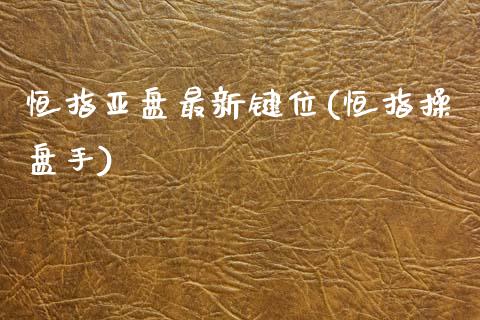 恒指亚盘最新键位(恒指操盘手)